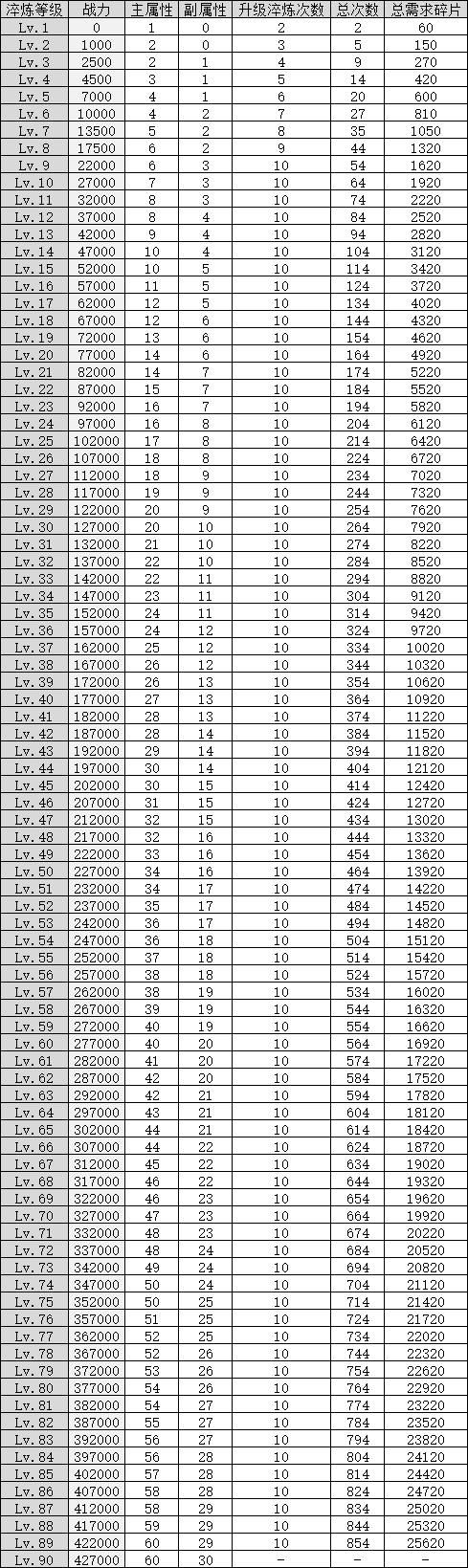 | 淬炼等级 | 战力 | 主属性 | 副属性 | 升级淬炼次数 | 总次数 | 总需求碎片 |
|---|---|---|---|---|---|---|
| Lv.1 | 0 | 1 | 0 | 2 | 2 | 60 |
| Lv.2 | 1000 | 2 | 0 | 3 | 5 | 150 |
| Lv.3 | 2500 | 2 | 1 | 4 | 9 | 270 |
| Lv.4 | 4500 | 3 | 1 | 5 | 14 | 420 |
| Lv.5 | 7000 | 4 | 1 | 6 | 20 | 600 |
| Lv.6 | 10000 | 4 | 2 | 7 | 27 | 810 |
| Lv.7 | 13500 | 5 | 2 | 8 | 35 | 1050 |
| Lv.8 | 17500 | 6 | 2 | 9 | 44 | 1320 |
| Lv.9 | 22000 | 6 | 3 | 10 | 54 | 1620 |
| Lv.10 | 27000 | 7 | 3 | 10 | 64 | 1920 |
| Lv.11 | 32000 | 8 | 3 | 10 | 74 | 2220 |
| Lv.12 | 37000 | 8 | 4 | 10 | 84 | 2520 |
| Lv.13 | 42000 | 9 | 4 | 10 | 94 | 2820 |
| Lv.14 | 47000 | 10 | 4 | 10 | 104 | 3120 |
| Lv.15 | 52000 | 10 | 5 | 10 | 114 | 3420 |
| Lv.16 | 57000 | 11 | 5 | 10 | 124 | 3720 |
| Lv.17 | 62000 | 12 | 5 | 10 | 134 | 4020 |
| Lv.18 | 67000 | 12 | 6 | 10 | 144 | 4320 |
| Lv.19 | 72000 | 13 | 6 | 10 | 154 | 4620 |
| Lv.20 | 77000 | 14 | 6 | 10 | 164 | 4920 |
| Lv.21 | 82000 | 14 | 7 | 10 | 174 | 5220 |
| Lv.22 | 87000 | 15 | 7 | 10 | 184 | 5520 |
| Lv.23 | 92000 | 16 | 7 | 10 | 194 | 5820 |
| Lv.24 | 97000 | 16 | 8 | 10 | 204 | 6120 |
| Lv.25 | 102000 | 17 | 8 | 10 | 214 | 6420 |
| Lv.26 | 107000 | 18 | 8 | 10 | 224 | 6720 |
| Lv.27 | 112000 | 18 | 9 | 10 | 234 | 7020 |
| Lv.28 | 117000 | 19 | 9 | 10 | 244 | 7320 |
| Lv.29 | 122000 | 20 | 9 | 10 | 254 | 7620 |
| Lv.30 | 127000 | 20 | 10 | 10 | 264 | 7920 |
| Lv.31 | 132000 | 21 | 10 | 10 | 274 | 8220 |
| Lv.32 | 137000 | 22 | 10 | 10 | 284 | 8520 |
| Lv.33 | 142000 | 22 | 11 | 10 | 294 | 8820 |
| Lv.34 | 147000 | 23 | 11 | 10 | 304 | 9120 |
| Lv.35 | 152000 | 24 | 11 | 10 | 314 | 9420 |
| Lv.36 | 157000 | 24 | 12 | 10 | 324 | 9720 |
| Lv.37 | 162000 | 25 | 12 | 10 | 334 | 10020 |
| Lv.38 | 167000 | 26 | 12 | 10 | 344 | 10320 |
| Lv.39 | 172000 | 26 | 13 | 10 | 354 | 10620 |
| Lv.40 | 177000 | 27 | 13 | 10 | 364 | 10920 |
| Lv.41 | 182000 | 28 | 13 | 10 | 374 | 11220 |
| Lv.42 | 187000 | 28 | 14 | 10 | 384 | 11520 |
| Lv.43 | 192000 | 29 | 14 | 10 | 394 | 11820 |
| Lv.44 | 197000 | 30 | 14 | 10 | 404 | 12120 |
| Lv.45 | 202000 | 30 | 15 | 10 | 414 | 12420 |
| Lv.46 | 207000 | 31 | 15 | 10 | 424 | 12720 |
| Lv.47 | 212000 | 32 | 15 | 10 | 434 | 13020 |
| Lv.48 | 217000 | 32 | 16 | 10 | 444 | 13320 |
| Lv.49 | 222000 | 33 | 16 | 10 | 454 | 13620 |
| Lv.50 | 227000 | 34 | 16 | 10 | 464 | 13920 |
| Lv.51 | 232000 | 34 | 17 | 10 | 474 | 14220 |
| Lv.52 | 237000 | 35 | 17 | 10 | 484 | 14520 |
| Lv.53 | 242000 | 36 | 17 | 10 | 494 | 14820 |
| Lv.54 | 247000 | 36 | 18 | 10 | 504 | 15120 |
| Lv.55 | 252000 | 37 | 18 | 10 | 514 | 15420 |
| Lv.56 | 257000 | 38 | 18 | 10 | 524 | 15720 |
| Lv.57 | 262000 | 38 | 19 | 10 | 534 | 16020 |
| Lv.58 | 267000 | 39 | 19 | 10 | 544 | 16320 |
| Lv.59 | 272000 | 40 | 19 | 10 | 554 | 16620 |
| Lv.60 | 277000 | 40 | 20 | 10 | 564 | 16920 |
| Lv.61 | 282000 | 41 | 20 | 10 | 574 | 17220 |
| Lv.62 | 287000 | 42 | 20 | 10 | 584 | 17520 |
| Lv.63 | 292000 | 42 | 21 | 10 | 594 | 17820 |
| Lv.64 | 297000 | 43 | 21 | 10 | 604 | 18120 |
| Lv.65 | 302000 | 44 | 21 | 10 | 614 | 18420 |
| Lv.66 | 307000 | 44 | 22 | 10 | 624 | 18720 |
| Lv.67 | 312000 | 45 | 22 | 10 | 634 | 19020 |
| Lv.68 | 317000 | 46 | 22 | 10 | 644 | 19320 |
| Lv.69 | 322000 | 46 | 23 | 10 | 654 | 19620 |
| Lv.70 | 327000 | 47 | 23 | 10 | 664 | 19920 |
| Lv.71 | 332000 | 48 | 23 | 10 | 674 | 20220 |
| Lv.72 | 337000 | 48 | 24 | 10 | 684 | 20520 |
| Lv.73 | 342000 | 49 | 24 | 10 | 694 | 20820 |
| Lv.74 | 347000 | 50 | 24 | 10 | 704 | 21120 |
| Lv.75 | 352000 | 50 | 25 | 10 | 714 | 21420 |
| Lv.76 | 357000 | 51 | 25 | 10 | 724 | 21720 |
| Lv.77 | 362000 | 52 | 25 | 10 | 734 | 22020 |
| Lv.78 | 367000 | 52 | 26 | 10 | 744 | 22320 |
| Lv.79 | 372000 | 53 | 26 | 10 | 754 | 22620 |
| Lv.80 | 377000 | 54 | 26 | 10 | 764 | 22920 |
| Lv.81 | 382000 | 54 | 27 | 10 | 774 | 23220 |
| Lv.82 | 387000 | 55 | 27 | 10 | 784 | 23520 |
| Lv.83 | 392000 | 56 | 27 | 10 | 794 | 23820 |
| Lv.84 | 397000 | 56 | 28 | 10 | 804 | 24120 |
| Lv.85 | 402000 | 57 | 28 | 10 | 814 | 24420 |
| Lv.86 | 407000 | 58 | 28 | 10 | 824 | 24720 |
| Lv.87 | 412000 | 58 | 29 | 10 | 834 | 25020 |
| Lv.88 | 417000 | 59 | 29 | 10 | 844 | 25320 |
| Lv.89 | 422000 | 60 | 29 | 10 | 854 | 25620 |
| Lv.90 | 427000 | 60 | 30 | - | - | - |